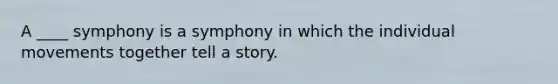 A ____ symphony is a symphony in which the individual movements together tell a story.